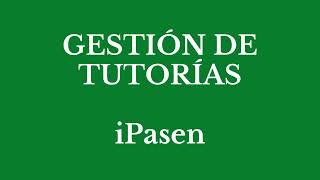 GESTIÓN DE TUTORÍAS

iPasen